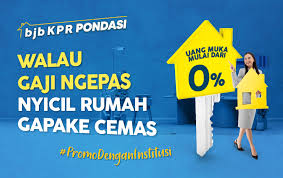 bjb KPR PONDASI

WALAU GAJI NGEPAS NYICIL RUMAH GAPAKE CEMAS

#PromoDenganInstitusi

UANG MUKA MULAI DARI 0%